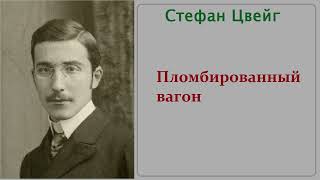 Стефан Цвейг

Пломбированный вагон